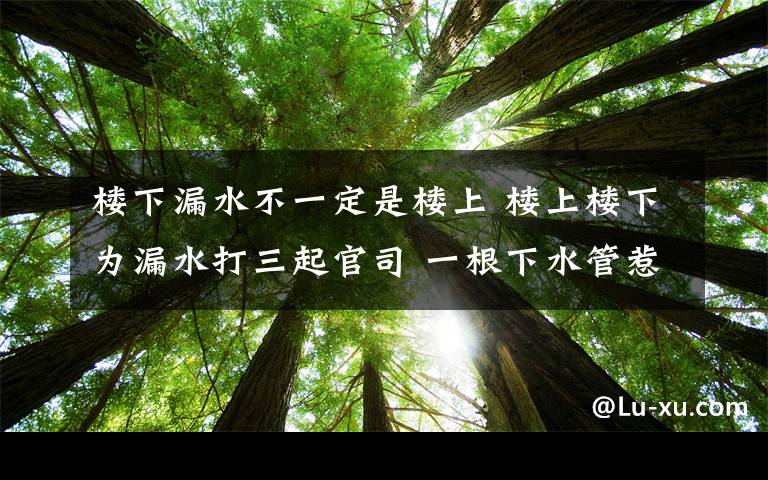 楼下漏水不一定是楼上 楼上楼下为漏水打三起官司 一根下水管惹

@Lu-xu.com